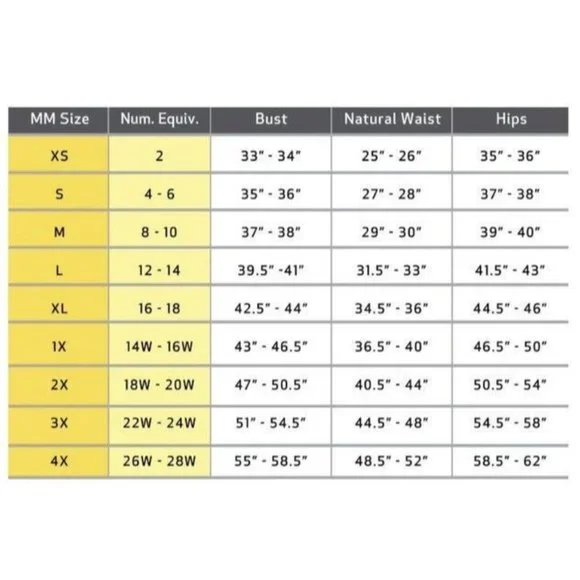 | MM Size | Num. Equiv. | Bust | Natural Waist | Hips |
|---|---|---|---|---|
| XS | 2 | 33" - 34" | 25" - 26" | 35" - 36" |
| S | 4 - 6 | 35" - 36" | 27" - 28" | 37" - 38" |
| M | 8 - 10 | 37" - 38" | 29" - 30" | 39" - 40" |
| L | 12 - 14 | 39.5" -41" | 31.5" - 33" | 41.5" - 43" |
| XL | 16 - 18 | 42.5" - 44" | 34.5" - 36" | 44.5" - 46" |
| 1X | 14W - 16W | 43" - 46.5" | 36.5" - 40" | 46.5" - 50" |
| 2X | 18W - 20W | 47" - 50.5" | 40.5" - 44" | 50.5" - 54" |
| 3X | 22W - 24W | 51" - 54.5" | 44.5" - 48" | 54.5" - 58" |
| 4X | 26W - 28W | 55" - 58.5" | 48.5" - 52" | 58.5" - 62" |